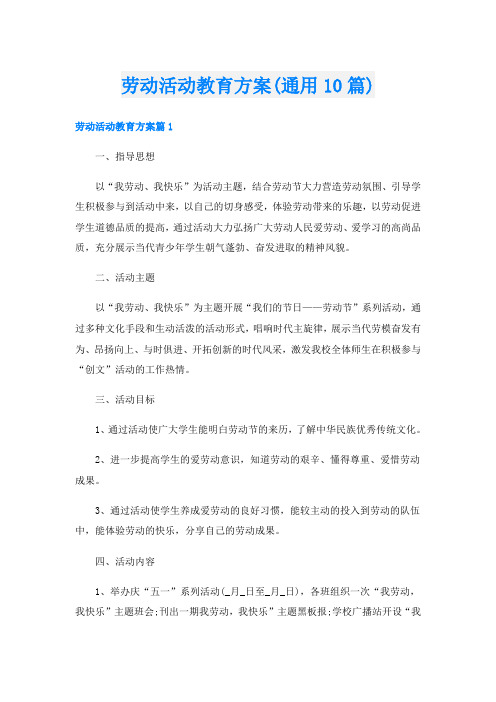 劳动活动教育方案(通用10篇)

劳动活动教育方案篇1

一、指导思想

以“我劳动、我快乐”为活动主题，结合劳动节大力营造劳动氛围、引导学生积极参与到活动中来，以自己的切身感受，体验劳动带来的乐趣，以劳动促进学生道德品质的提高，通过活动大力弘扬广大劳动人民爱劳动、爱学习的高尚品质，充分展示当代青少年学生朝气蓬勃、奋发进取的精神风貌。

二、活动主题

以“我劳动、我快乐”为主题开展“我们的节日——劳动节”系列活动，通过多种文化手段和生动活泼的活动形式，唱响时代主旋律，展示当代劳模奋发有为、昂扬向上、与时俱进、开拓创新的时代风采，激发我校全体师生在积极参与“创文”活动的工作热情。

三、活动目标

1、通过活动使广大学生能明白劳动节的来历，了解中华民族优秀传统文化。

2、进一步提高学生的爱劳动意识，知道劳动的艰辛、懂得尊重、爱惜劳动成果。

3、通过活动使学生养成爱劳动的良好习惯，能较主动的投入到劳动的队伍中，能体验劳动的快乐，分享自己的劳动成果。

四、活动内容

1、举办庆“五一”系列活动(_月_日至_月_日)，各班组织一次“我劳动，我快乐”主题班会;刊出一期我劳动，我快乐”主题黑板报;学校广播站开设“我